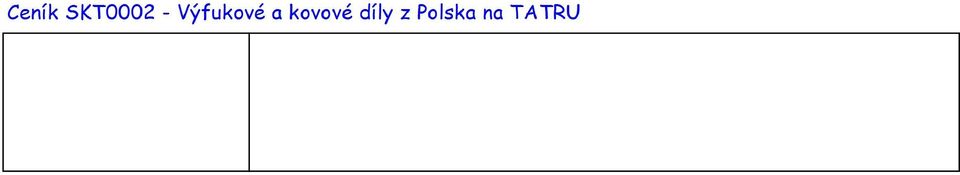 Ceník SKT0002 - Výfukové a kovové díly z Polska na TATRU